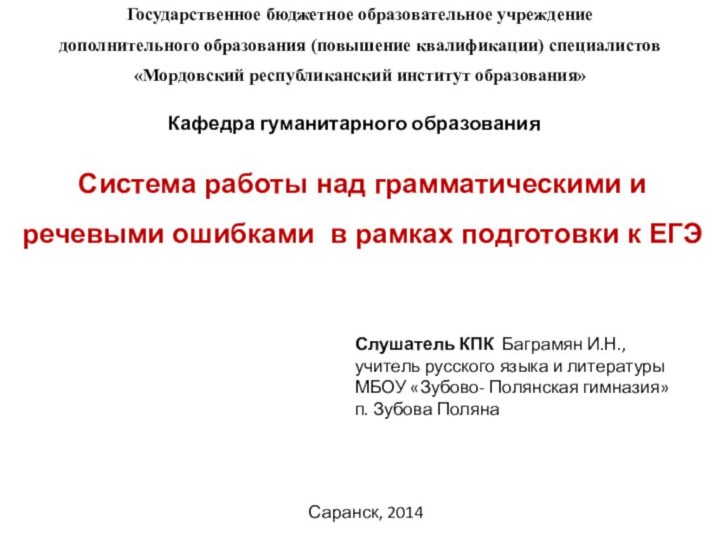 Государственное бюджетное образовательное учреждение дополнительного образования (повышение квалификации) специалистов «Мордовский республиканский институт образования»

Кафедра гуманитарного образования

Система работы над грамматическими и речевыми ошибками в рамках подготовки к ЕГЭ

Слушатель КПК Баграмян И.Н.,
учитель русского языка и литературы
МБОУ «Зубово- Полянская гимназия»
п. Зубова Поляна

Саранск, 2014